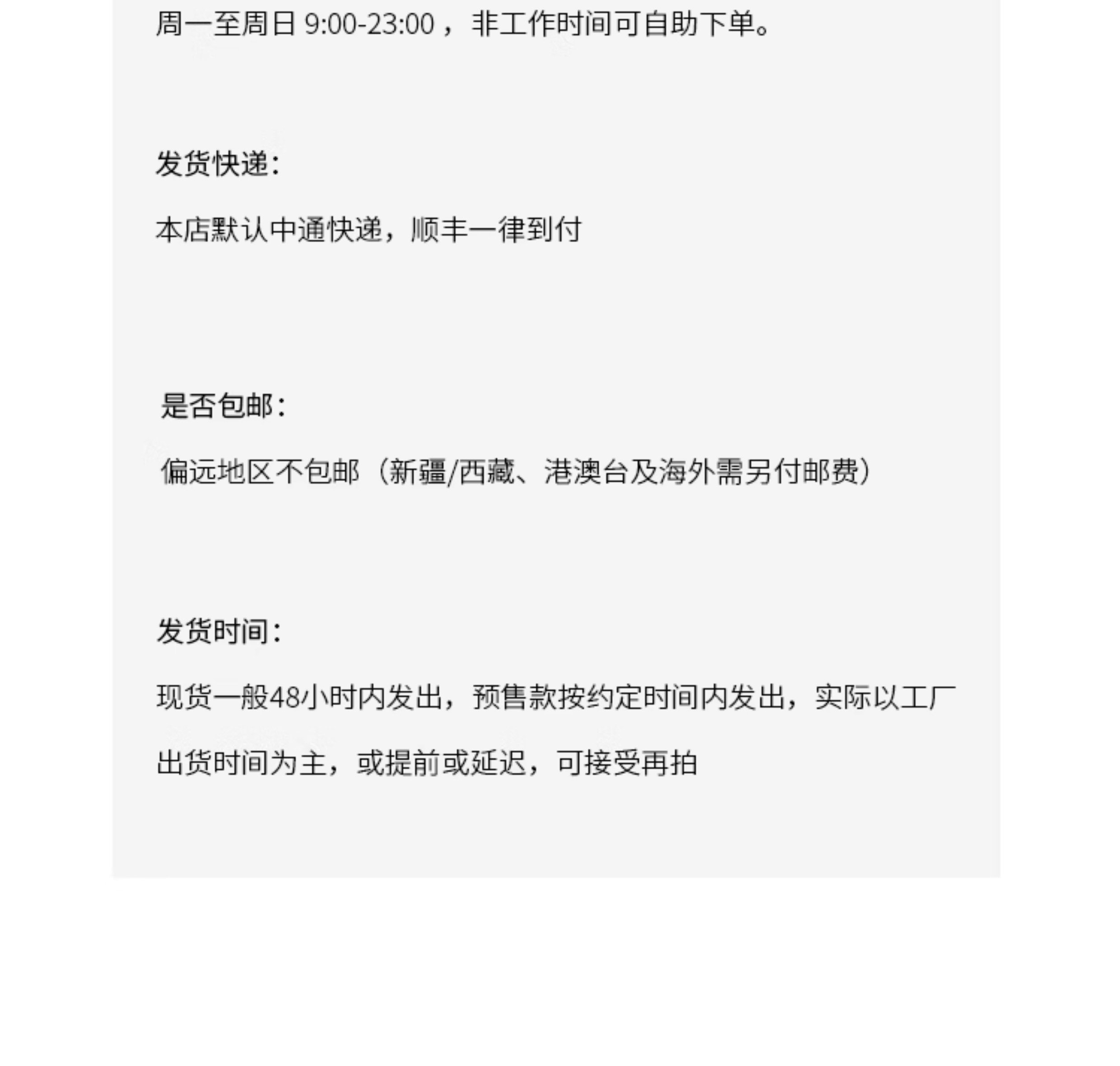 周一至周日9:00-23:00，非工作时间可自助下单。

发货快递:

本店默认中通快递，顺丰一律到付

是否包邮:

偏远地区不包邮（新疆/西藏、港澳台及海外需另付邮费）

发货时间:

现货一般48小时内发出，预售款按约定时间内发出，实际以工厂出货时间为主，或提前或延迟，可接受再拍